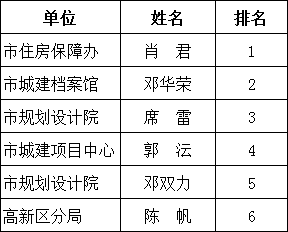 | 单位 | 姓名 | 排名 |
|---|---|---|
| 市住房保障办 | 肖　君 | 1 |
| 市城建档案馆 | 邓华荣 | 2 |
| 市规划设计院 | 席　雷 | 3 |
| 市城建项目中心 | 郭　沄 | 4 |
| 市规划设计院 | 邓双力 | 5 |
| 高新区分局 | 陈　帆 | 6 |